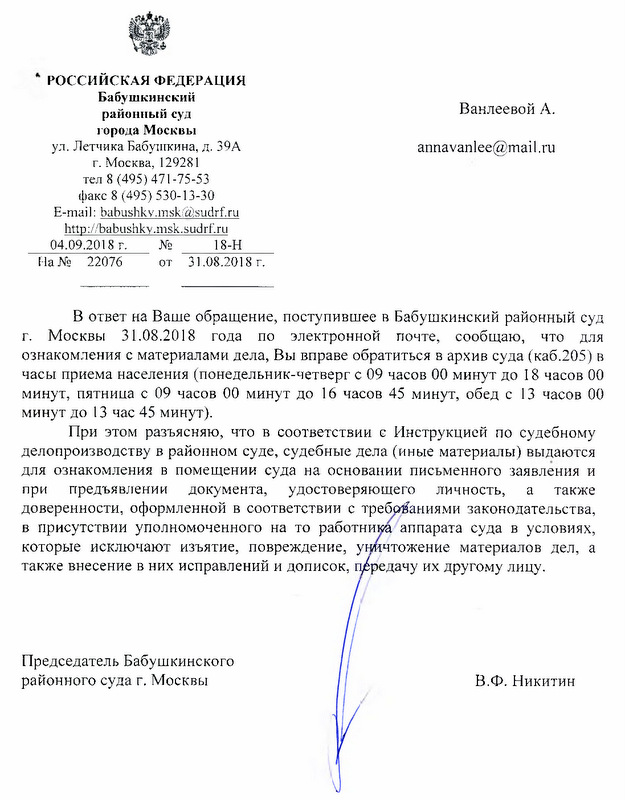 РОССИЙСКАЯ ФЕДЕРАЦИЯ
Бабушкинский
районный суд
города Москвы
ул. Летчика Бабушкина, д. 39А
г. Москва, 129281
тел 8 (495) 471-75-53
факс 8 (495) 530-13-30
E-mail: babushkv.msk@sudrf.ru
http://babushkv.msk.sudrf.ru
04.09.2018 г. № 18-Н
На № 22076 от 31.08.2018 г.

Ванлеевой А.

annavanlee@mail.ru

В ответ на Ваше обращение, поступившее в Бабушкинский районный суд г. Москвы 31.08.2018 года по электронной почте, сообщаю, что для ознакомления с материалами дела, Вы вправе обратиться в архив суда (каб.205) в часы приема населения (понедельник-четверг с 09 часов 00 минут до 18 часов 00 минут, пятница с 09 часов 00 минут до 16 часов 45 минут, обед с 13 часов 00 минут до 13 час 45 минут).

При этом разъясняю, что в соответствии с Инструкцией по судебному делопроизводству в районном суде, судебные дела (иные материалы) выдаются для ознакомления в помещении суда на основании письменного заявления и при предъявлении документа, удостоверяющего личность, а также доверенности, оформленной в соответствии с требованиями законодательства, в присутствии уполномоченного на то работника аппарата суда в условиях, которые исключают изъятие, повреждение, уничтожение материалов дел, а также внесение в них исправлений и дописок, передачу их другому лицу.

Председатель Бабушкинского
районного суда г. Москвы

В.Ф. Никитин